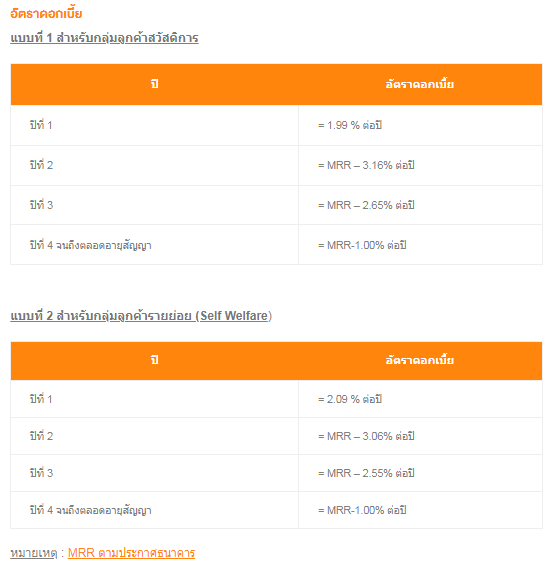 อัตราดอกเบี้ย

แบบที่ 1 สำหรับกลุ่มลูกค้าสวัสดิการ

| ปี | อัตราดอกเบี้ย |
|---|---|
| ปีที่ 1 | = 1.99 % ต่อปี |
| ปีที่ 2 | = MRR – 3.16% ต่อปี |
| ปีที่ 3 | = MRR – 2.65% ต่อปี |
| ปีที่ 4 จนถึงตลอดอายุสัญญา | = MRR-1.00% ต่อปี |

แบบที่ 2 สำหรับกลุ่มลูกค้ารายย่อย (Self Welfare)

| ปี | อัตราดอกเบี้ย |
|---|---|
| ปีที่ 1 | = 2.09 % ต่อปี |
| ปีที่ 2 | = MRR – 3.06% ต่อปี |
| ปีที่ 3 | = MRR – 2.55% ต่อปี |
| ปีที่ 4 จนถึงตลอดอายุสัญญา | = MRR-1.00% ต่อปี |

หมายเหตุ : MRR ตามประกาศธนาคาร